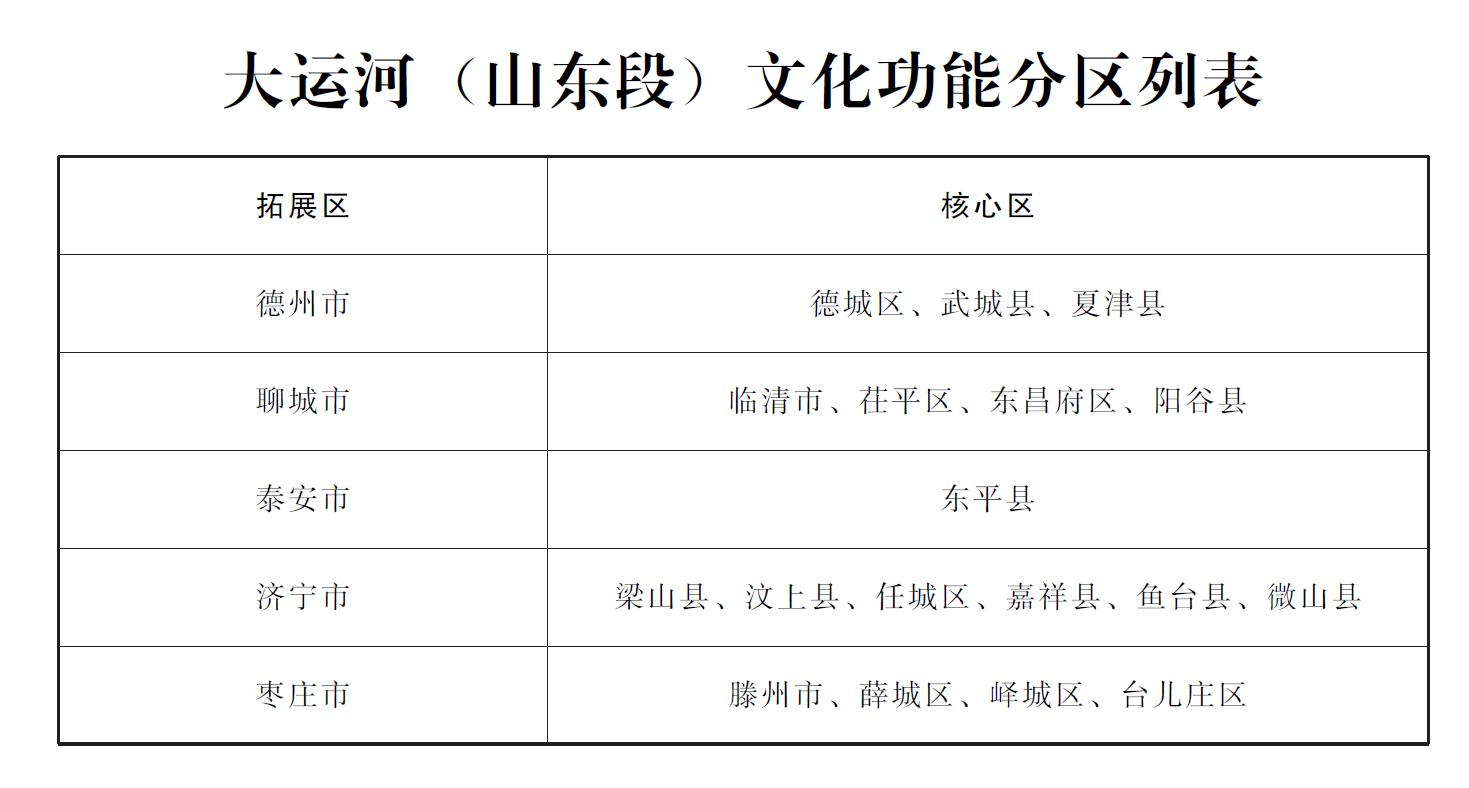 大运河（山东段）文化功能分区列表

| 拓展区 | 核心区 |
|---|---|
| 德州市 | 德城区、武城县、夏津县 |
| 聊城市 | 临清市、茌平区、东昌府区、阳谷县 |
| 泰安市 | 东平县 |
| 济宁市 | 梁山县、汶上县、任城区、嘉祥县、鱼台县、微山县 |
| 枣庄市 | 滕州市、薛城区、峄城区、台儿庄区 |